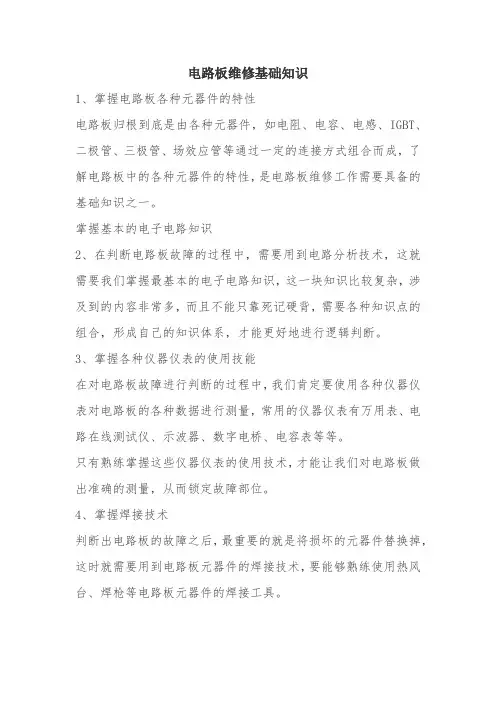 电路板维修基础知识

1、掌握电路板各种元器件的特性

电路板归根到底是由各种元器件，如电阻、电容、电感、IGBT、二极管、三极管、场效应管等通过一定的连接方式组合而成，了解电路板中的各种元器件的特性，是电路板维修工作需要具备的基础知识之一。

掌握基本的电子电路知识

2、在判断电路板故障的过程中，需要用到电路分析技术，这就需要我们掌握最基本的电子电路知识，这一块知识比较复杂，涉及到的内容非常多，而且不能只靠死记硬背，需要各种知识点的组合，形成自己的知识体系，才能更好地进行逻辑判断。

3、掌握各种仪器仪表的使用技能

在对电路板故障进行判断的过程中，我们肯定要使用各种仪器仪表对电路板的各种数据进行测量，常用的仪器仪表有万用表、电路在线测试仪、示波器、数字电桥、电容表等等。

只有熟练掌握这些仪器仪表的使用技术，才能让我们对电路板做出准确的测量，从而锁定故障部位。

4、掌握焊接技术

判断出电路板的故障之后，最重要的就是将损坏的元器件替换掉，这时就需要用到电路板元器件的焊接技术，要能够熟练使用热风台、焊枪等电路板元器件的焊接工具。